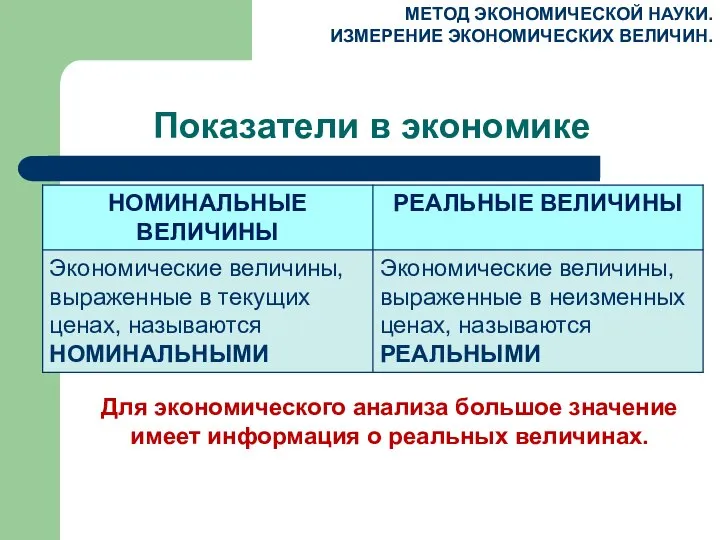 МЕТОД ЭКОНОМИЧЕСКОЙ НАУКИ.
ИЗМЕРЕНИЕ ЭКОНОМИЧЕСКИХ ВЕЛИЧИН.

Показатели в экономике

| НОМИНАЛЬНЫЕ ВЕЛИЧИНЫ | РЕАЛЬНЫЕ ВЕЛИЧИНЫ |
|---|---|
| Экономические величины, выраженные в текущих ценах, называются НОМИНАЛЬНЫМИ | Экономические величины, выраженные в неизменных ценах, называются РЕАЛЬНЫМИ |

Для экономического анализа большое значение имеет информация о реальных величинах.